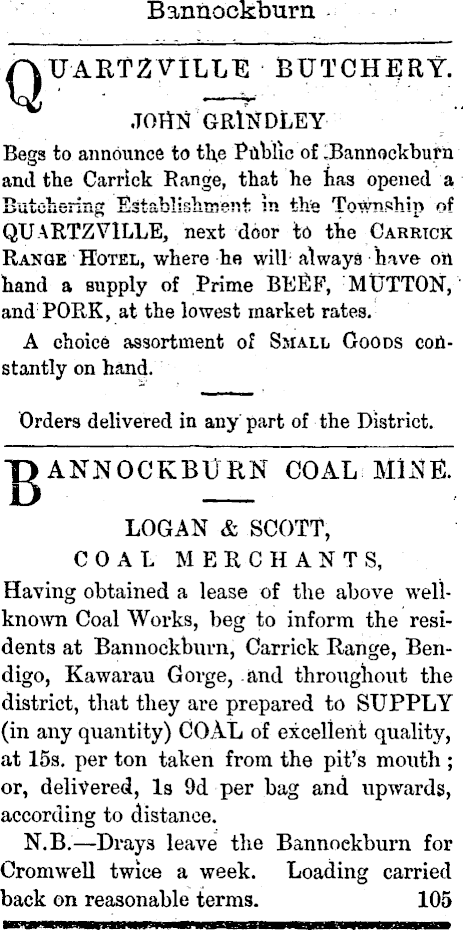 Bannockburn

QUARTZVILLE BUTCHERY.

JOHN GRINDLEY

Begs to announce to the Public of Bannockburn and the Carrick Range, that he has opened a Butchering Establishment in the Township of QUARTZVILLE, next door to the CARRICK RANGE HOTEL, where he will always have on hand a supply of Prime BEEF, MUTTON, and PORK, at the lowest market rates.

A choice assortment of SMALL GOODS constantly on hand.

Orders delivered in any part of the District.

BANNOCKBURN COAL MINE.

LOGAN & SCOTT,
COAL MERCHANTS,

Having obtained a lease of the above well-known Coal Works, beg to inform the residents at Bannockburn, Carrick Range, Bendigo, Kawarau Gorge, and throughout the district, that they are prepared to SUPPLY (in any quantity) COAL of excellent quality, at 15s. per ton taken from the pit's mouth; or, delivered, 1s 9d per bag and upwards, according to distance.

N.B.—Drays leave the Bannockburn for Cromwell twice a week. Loading carried back on reasonable terms. 105